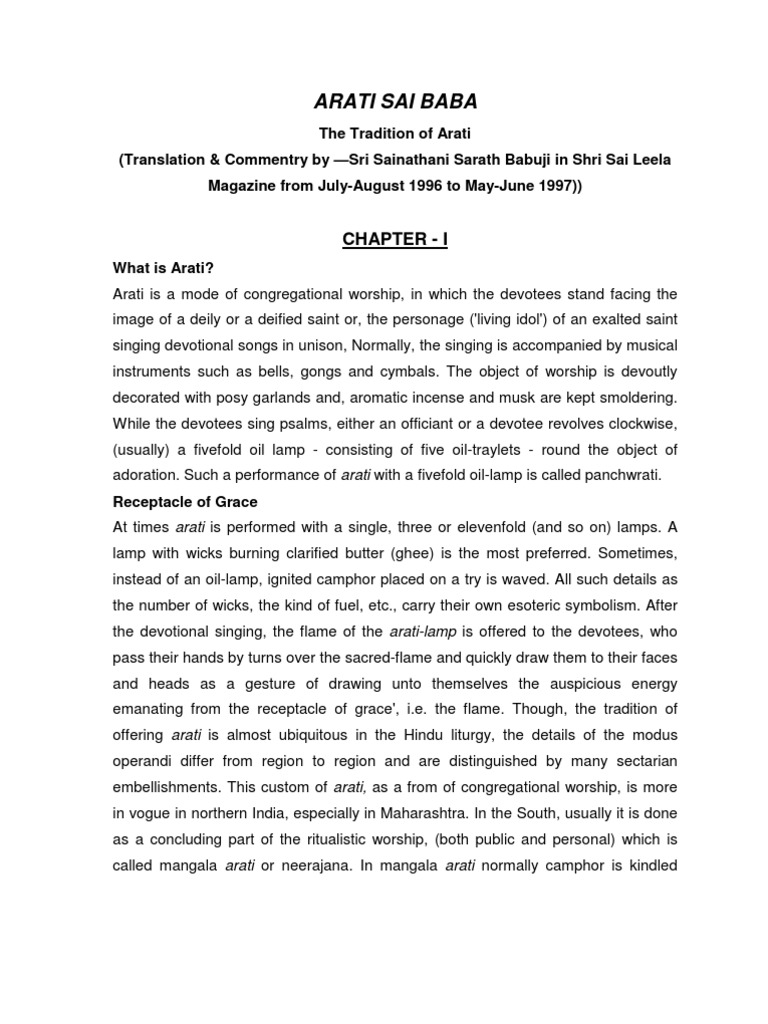 ARATI SAI BABA

The Tradition of Arati

(Translation & Commentry by —Sri Sainathani Sarath Babuji in Shri Sai Leela Magazine from July-August 1996 to May-June 1997))

CHAPTER - I

What is Arati?

Arati is a mode of congregational worship, in which the devotees stand facing the image of a deily or a deified saint or, the personage ('living idol') of an exalted saint singing devotional songs in unison, Normally, the singing is accompanied by musical instruments such as bells, gongs and cymbals. The object of worship is devoutly decorated with posy garlands and, aromatic incense and musk are kept smoldering. While the devotees sing psalms, either an officiant or a devotee revolves clockwise, (usually) a fivefold oil lamp - consisting of five oil-traylets - round the object of adoration. Such a performance of arati with a fivefold oil-lamp is called panchwrati.

Receptacle of Grace

At times arati is performed with a single, three or elevenfold (and so on) lamps. A lamp with wicks burning clarified butter (ghee) is the most preferred. Sometimes, instead of an oil-lamp, ignited camphor placed on a try is waved. All such details as the number of wicks, the kind of fuel, etc., carry their own esoteric symbolism. After the devotional singing, the flame of the arati-lamp is offered to the devotees, who pass their hands by turns over the sacred-flame and quickly draw them to their faces and heads as a gesture of drawing unto themselves the auspicious energy emanating from the receptacle of grace', i.e. the flame. Though, the tradition of offering arati is almost ubiquitous in the Hindu liturgy, the details of the modus operandi differ from region to region and are distinguished by many sectarian embellishments. This custom of arati, as a from of congregational worship, is more in vogue in northern India, especially in Maharashtra. In the South, usually it is done as a concluding part of the ritualistic worship, (both public and personal) which is called mangala arati or neerajana. In mangala arati normally camphor is kindled